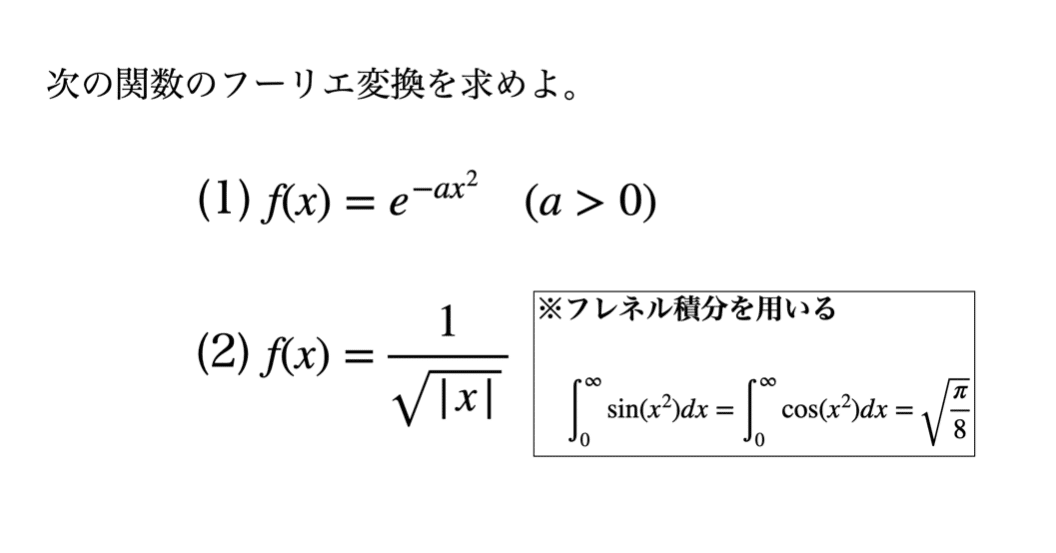 次の関数のフーリエ変換を求めよ。

(1) $f(x) = e^{-ax^2} \quad (a > 0)$

(2) $f(x) = \frac{1}{\sqrt{|x|}}$

※フレネル積分を用いる

$\int_0^\infty \sin(x^2)dx = \int_0^\infty \cos(x^2)dx = \sqrt{\frac{\pi}{8}}$